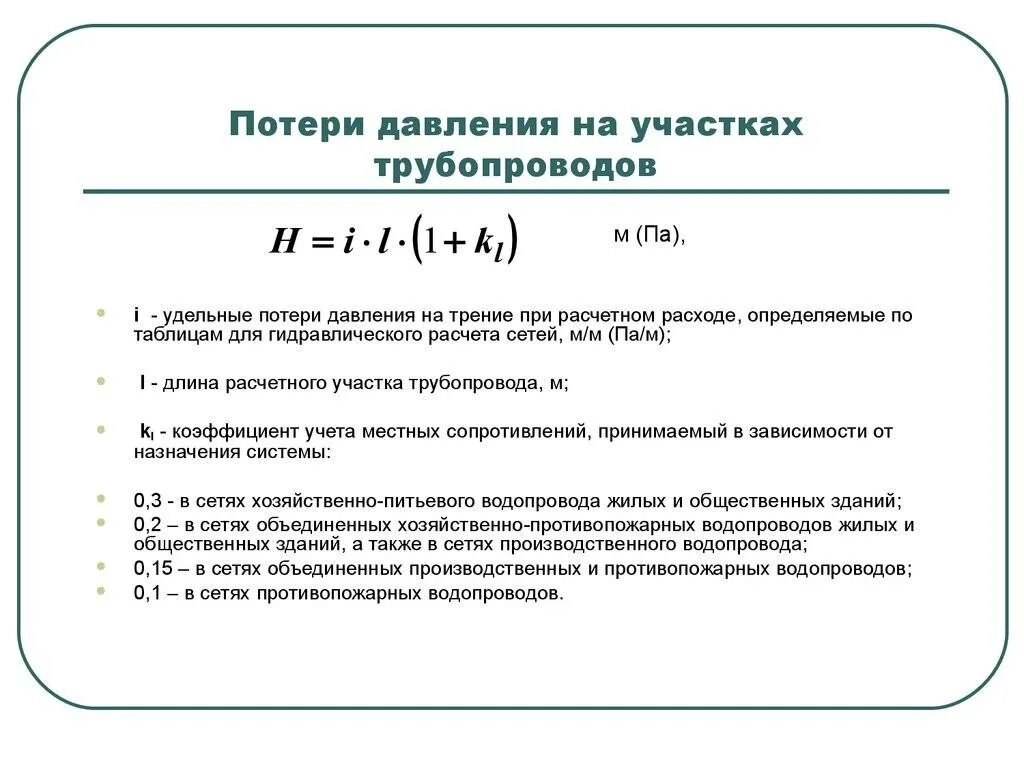 Потери давления на участках трубопроводов

$H = i \cdot l \cdot (1 + k_l)$ м (Па),

i - удельные потери давления на трение при расчетном расходе, определяемые по таблицам для гидравлического расчета сетей, м/м (Па/м);

l - длина расчетного участка трубопровода, м;

$k_l$ - коэффициент учета местных сопротивлений, принимаемый в зависимости от назначения системы:

0,3 - в сетях хозяйственно-питьевого водопровода жилых и общественных зданий;
0,2 – в сетях объединенных хозяйственно-противопожарных водопроводов жилых и общественных зданий, а также в сетях производственного водопровода;
0,15 – в сетях объединенных производственных и противопожарных водопроводов;
0,1 – в сетях противопожарных водопроводов.